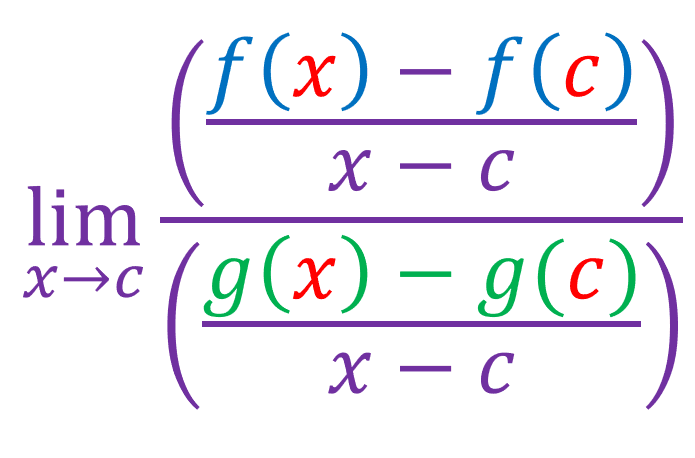 $\lim_{x \to c} \frac{\left(\frac{f(x) - f(c)}{x - c}\right)}{\left(\frac{g(x) - g(c)}{x - c}\right)}$